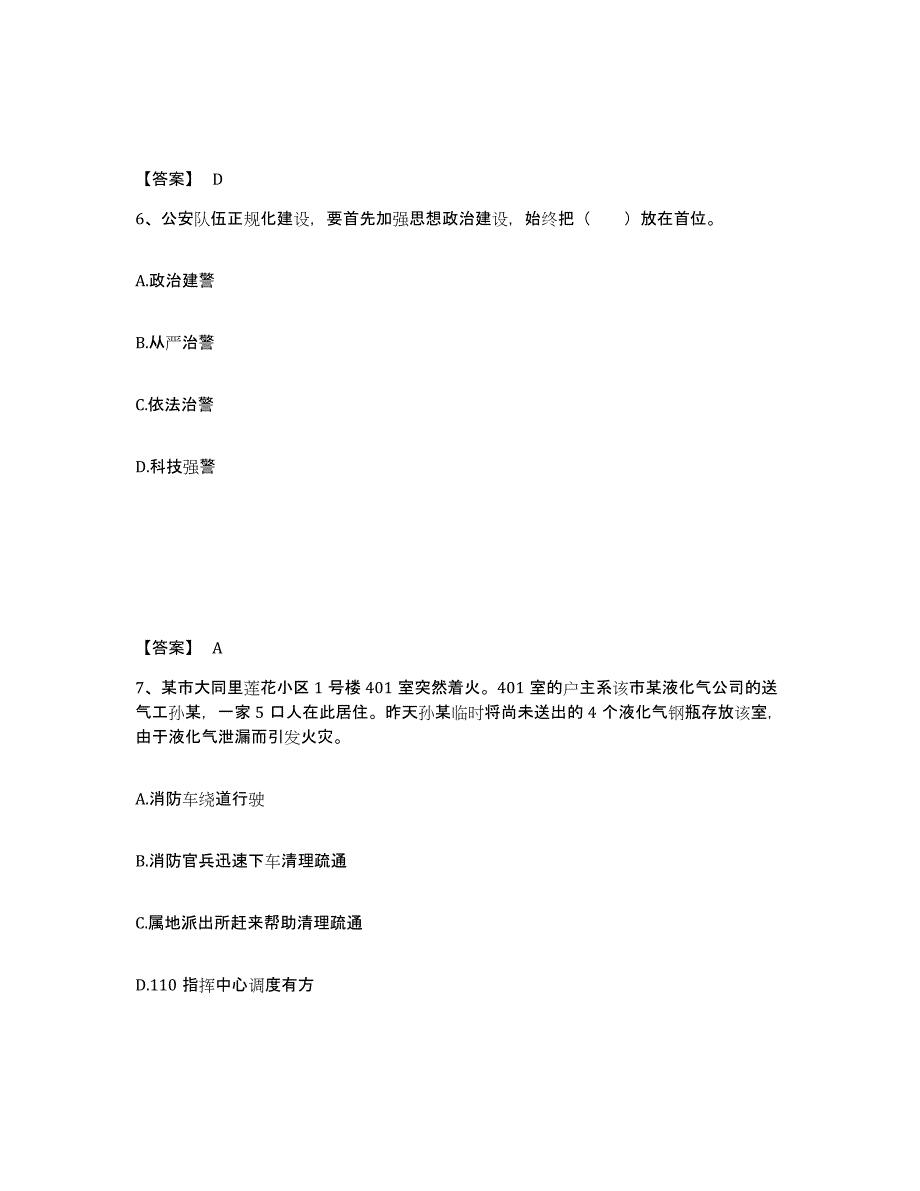 【答案】 D

6、公安队伍正规化建设，要首先加强思想政治建设，始终把（　　）放在首位。

A.政治建警

B.从严治警

C.依法治警

D.科技强警

【答案】 A

7、某市大同里莲花小区 1 号楼 401 室突然着火。401 室的户主系该市某液化气公司的送气工孙某，一家 5 口人在此居住。昨天孙某临时将尚未送出的 4 个液化气钢瓶存放该室，由于液化气泄漏而引发火灾。

A.消防车绕道行驶

B.消防官兵迅速下车清理疏通

C.属地派出所赶来帮助清理疏通

D.110 指挥中心调度有方